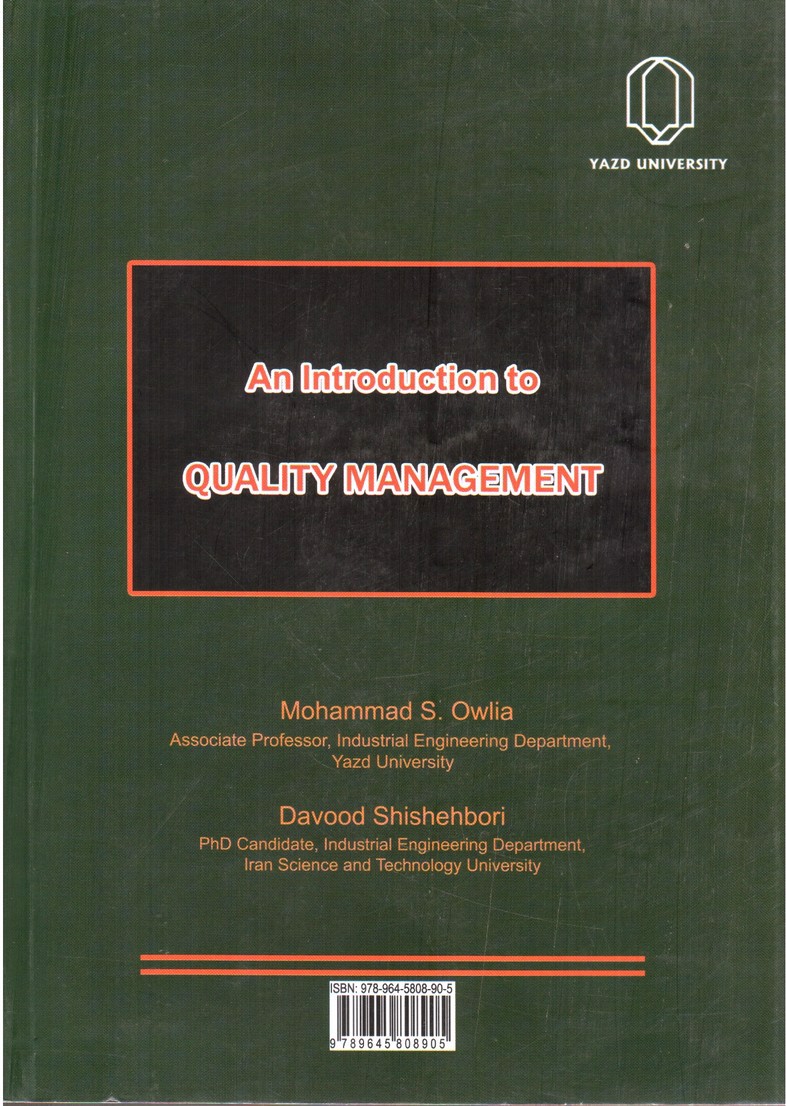 YAZD UNIVERSITY

An Introduction to

QUALITY MANAGEMENT

Mohammad S. Owlia
Associate Professor, Industrial Engineering Department, Yazd University

Davood Shishehbori
PhD Candidate, Industrial Engineering Department, Iran Science and Technology University

ISBN: 978-964-5808-90-5

9 789645 808905